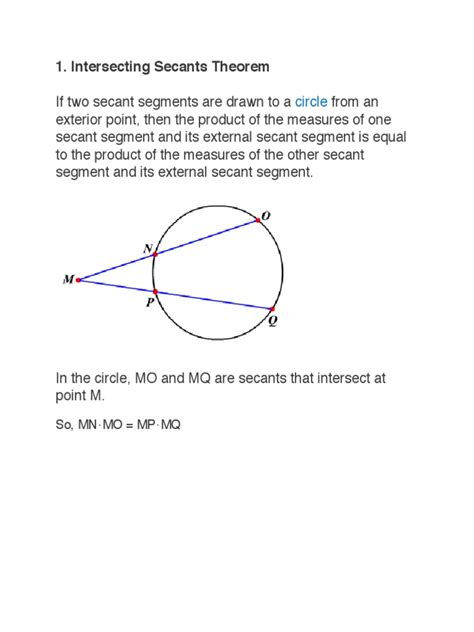 1. Intersecting Secants Theorem

If two secant segments are drawn to a circle from an exterior point, then the product of the measures of one secant segment and its external secant segment is equal to the product of the measures of the other secant segment and its external secant segment.

O
N
M
P
Q

In the circle, MO and MQ are secants that intersect at point M.

So, $MN \cdot MO = MP \cdot MQ$